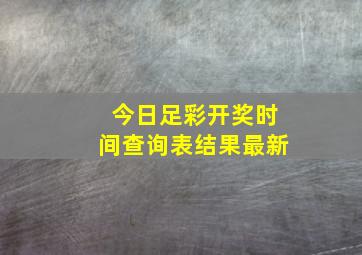 今日足彩开奖时间查询表结果最新